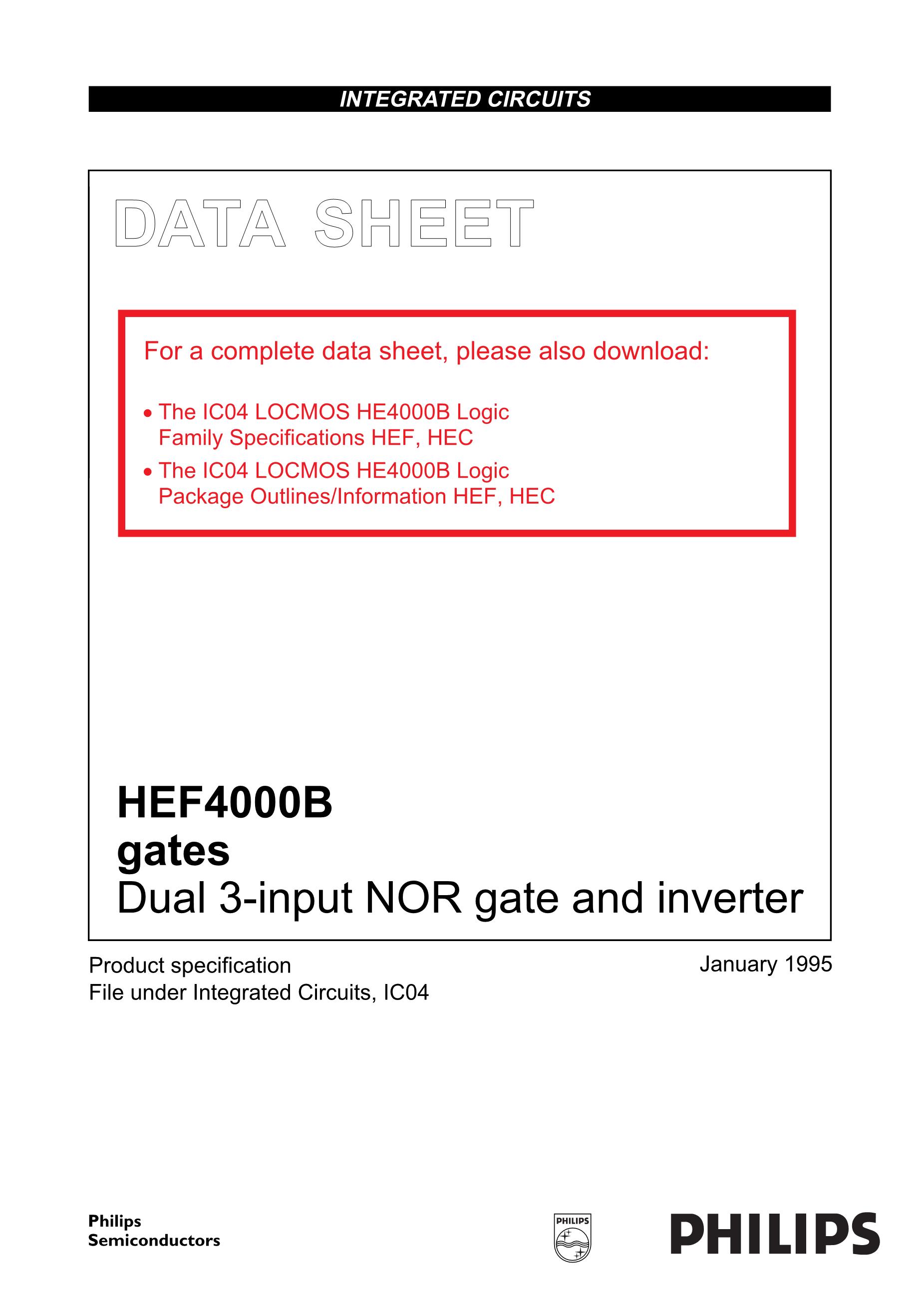 INTEGRATED CIRCUITS

DATA SHEET

For a complete data sheet, please also download:

• The IC04 LOCMOS HE4000B Logic Family Specifications HEF, HEC
• The IC04 LOCMOS HE4000B Logic Package Outlines/Information HEF, HEC

HEF4000B
gates
Dual 3-input NOR gate and inverter

Product specification
File under Integrated Circuits, IC04

January 1995

Philips
Semiconductors

PHILIPS

PHILIPS